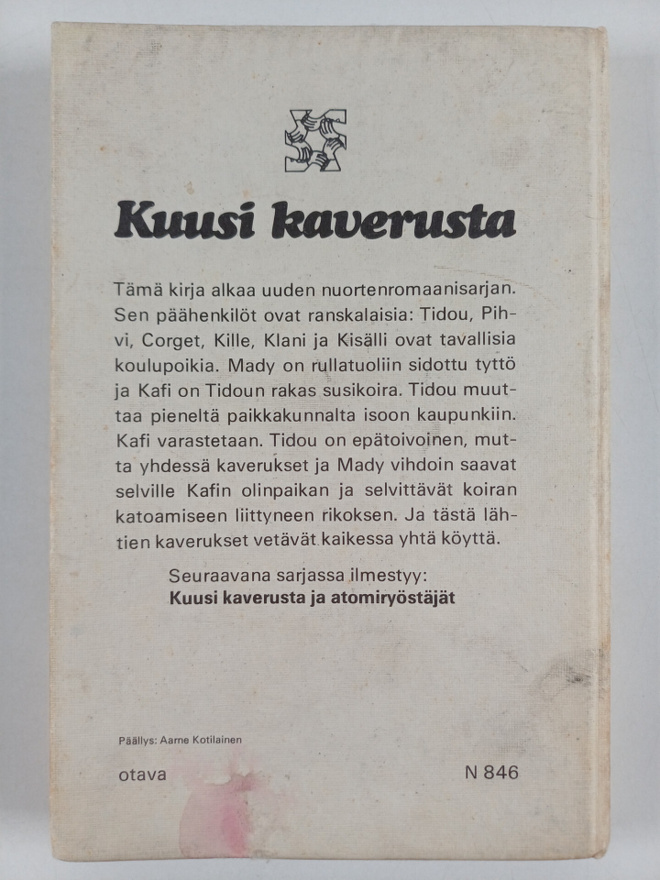 Kuusi kaverusta

Tämä kirja alkaa uuden nuortenromaanisarjan. Sen päähenkilöt ovat ranskalaisia: Tidou, Pihvi, Corget, Kille, Klani ja Kisälli ovat tavallisia koulupoikia. Mady on rullatuoliin sidottu tyttö ja Kafi on Tidoun rakas susikoira. Tidou muuttaa pieneltä paikkakunnalta isoon kaupunkiin. Kafi varastetaan. Tidou on epätoivoinen, mutta yhdessä kaverukset ja Mady vihdoin saavat selville Kafin olinpaikan ja selvittävät koiran katoamiseen liittyneen rikoksen. Ja tästä lähtien kaverukset vetävät kaikessa yhtä köyttä.

Seuraavana sarjassa ilmestyy:
Kuusi kaverusta ja atomiryöstäjät

Päällys: Aarne Kotilainen

otava

N 846